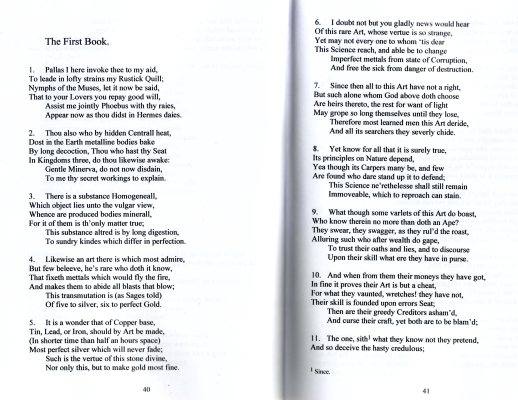 The First Book.

1. Pallas I here invoke thee to my aid,
To leade in lofty strains my Rustick Quill;
Nymphs of the Muses, let it now be said,
That to your Lovers you repay good will,
Assist me jointly Phoebus with thy raies,
Appear now as thou didst in Hermes daies.

2. Thou also who by hidden Centrall heat,
Dost in the Earth metalline bodies bake
By long decoction, Thou who hast thy Seat
In Kingdoms three, do thou likewise awake:
Gentle Minerva, do not now disdain,
To me thy secret workings to explain.

3. There is a substance Homogeneall,
Which object lies unto the vulgar view,
Whence are produced bodies minerall,
For it of them is th'only matter true;
This substance altred is by long digestion,
To sundry kindes which differ in perfection.

4. Likewise an art there is which most admire,
But few beleeve, he's rare who doth it know,
That fixeth mettals which would fly the fire,
And makes them to abide all blasts that blow;
This transmutation is (as Sages told)
Of five to silver, six to perfect Gold.

5. It is a wonder that of Copper base,
Tin, Lead, or Iron, should by Art be made,
(In shorter time than half an hours space)
Most perfect silver which will never fade;
Such is the vertue of this stone divine,
Nor only this, but to make gold most fine.

40

6. I doubt not but you gladly news would hear
Of this rare Art, whose vertue is so strange,
Yet may not every one to whom 'tis dear
This Science reach, and able be to change
Imperfect mettals from state of Corruption,
And free the sick from danger of destruction.

7. Since then all to this Art have not a right,
But such alone whom God above doth choose
Are heirs thereto, the rest for want of light
May grope so long themselves until they lose,
Therefore most learned men this Art deride,
And all its searchers they severly chide.

8. Yet know for all that it is surely true,
Its principles on Nature depend,
Yea though its Carpers many be, and few
Are found who dare stand up it to defend;
This Science ne'rethelesse shall still remain
Immoveable, which to reproach can stain.

9. What though some varlets of this Art do boast,
Who know therein no more than doth an Ape?
They swear, they swagger, as they rul'd the roast,
Alluring such who after wealth do gape,
To trust their oaths and lies, and to discourse
Upon their skill what ere they have in purse.

10. And when from them their moneys they have got,
In fine it proves their Art is but a cheat,
For what they vaunted, wretches! they have not,
Their skill is founded upon errors Seat;
Then are their greedy Creditors asham'd,
And curse their craft, yet both are to be blam'd;

11. The one, sith$^1$ what they know not they pretend,
And so deceive the hasty credulous;

$^1$ Since.

41